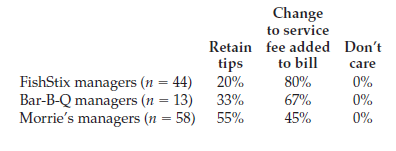 |  | Retain tips | Change to service fee added to bill | Don't care |
|---|---|---|---|
| FishStix managers ($n = 44$) | 20% | 80% | 0% |
| Bar-B-Q managers ($n = 13$) | 33% | 67% | 0% |
| Morrie's managers ($n = 58$) | 55% | 45% | 0% |